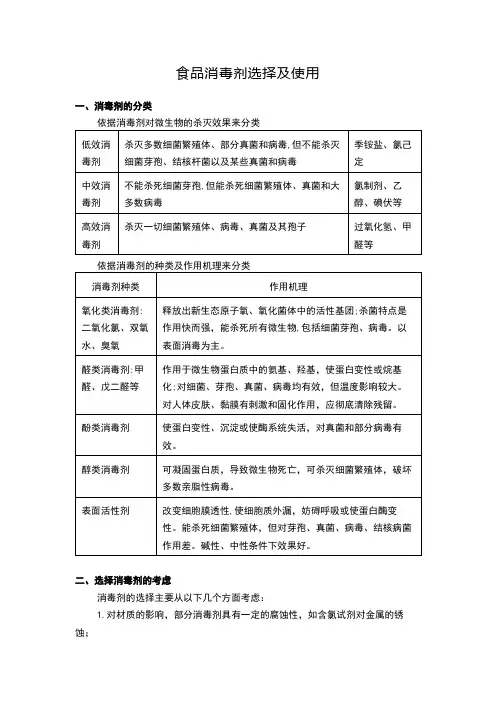 食品消毒剂选择及使用

一、消毒剂的分类

依据消毒剂对微生物的杀灭效果来分类

| 低效消毒剂 | 杀灭多数细菌繁殖体、部分真菌和病毒，但不能杀灭细菌芽孢、结核杆菌以及某些真菌和病毒 | 季铵盐、氯己定 |
|---|---|---|
| 中效消毒剂 | 不能杀死细菌芽孢，但能杀死细菌繁殖体、真菌和大多数病毒 | 氯制剂、乙醇、碘伏等 |
| 高效消毒剂 | 杀灭一切细菌繁殖体、病毒、真菌及其孢子 | 过氧化氢、甲醛等 |

依据消毒剂的种类及作用机理来分类

| 消毒剂种类 | 作用机理 |
|---|---|
| 氧化类消毒剂：二氧化氯、双氧水、臭氧 | 释放出新生态原子氧、氧化菌体中的活性基团；杀菌特点是作用快而强，能杀死所有微生物，包括细菌芽孢、病毒。以表面消毒为主。 |
| 醛类消毒剂：甲醛、戊二醛等 | 作用于微生物蛋白质中的氨基、羟基，使蛋白变性或烷基化；对细菌、芽孢、真菌、病毒均有效，但温度影响较大。对人体皮肤、黏膜有刺激和固化作用，应彻底清除残留。 |
| 酚类消毒剂 | 使蛋白变性、沉淀或使酶系统失活，对真菌和部分病毒有效。 |
| 醇类消毒剂 | 可凝固蛋白质，导致微生物死亡，可杀灭细菌繁殖体，破坏多数亲脂性病毒。 |
| 表面活性剂 | 改变细胞膜透性，使细胞质外漏，妨碍呼吸或使蛋白酶变性。能杀死细菌繁殖体，但对芽孢、真菌、病毒、结核病菌作用差。碱性、中性条件下效果好。 |

二、选择消毒剂的考虑

消毒剂的选择主要从以下几个方面考虑：

1. 对材质的影响，部分消毒剂具有一定的腐蚀性，如含氯试剂对金属的锈蚀；